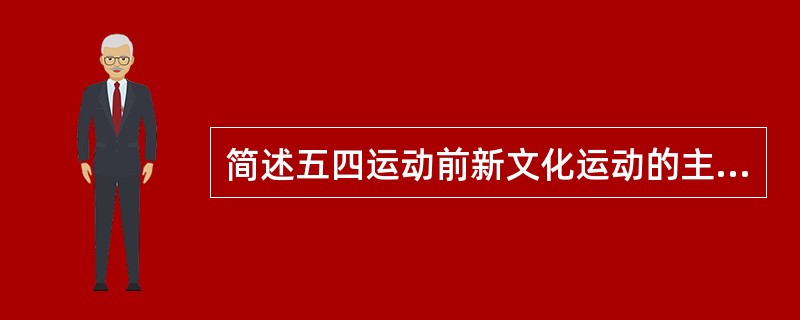 简述五四运动前新文化运动的主...